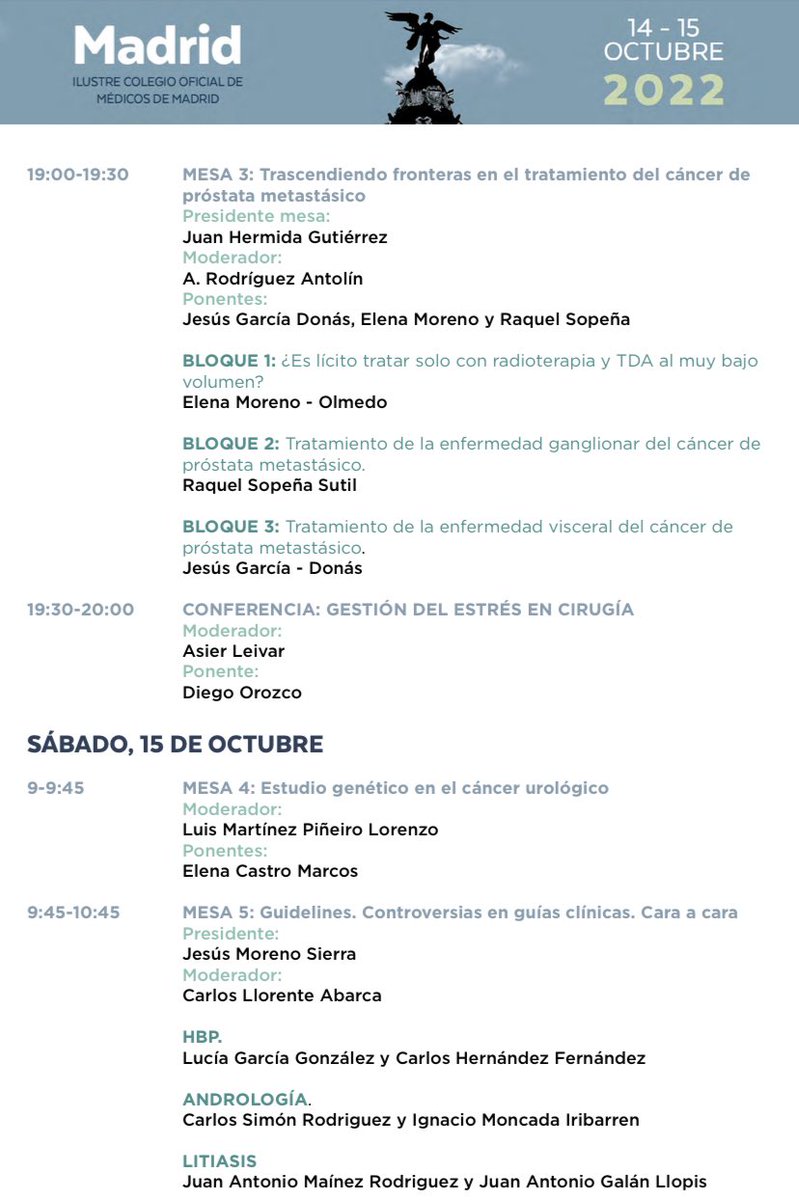 Madrid
ILUSTRE COLEGIO OFICIAL DE MÉDICOS DE MADRID

14 - 15 OCTUBRE 2022

19:00-19:30 MESA 3: Trascendiendo fronteras en el tratamiento del cáncer de próstata metastásico
Presidente mesa:
Juan Hermida Gutiérrez
Moderador:
A. Rodríguez Antolín
Ponentes:
Jesús García Donás, Elena Moreno y Raquel Sopeña

BLOQUE 1: ¿Es lícito tratar solo con radioterapia y TDA al muy bajo volumen?
Elena Moreno - Olmedo

BLOQUE 2: Tratamiento de la enfermedad ganglionar del cáncer de próstata metastásico.
Raquel Sopeña Sutil

BLOQUE 3: Tratamiento de la enfermedad visceral del cáncer de próstata metastásico.
Jesús García - Donás

19:30-20:00 CONFERENCIA: GESTIÓN DEL ESTRÉS EN CIRUGÍA
Moderador:
Asier Leivar
Ponente:
Diego Orozco

SÁBADO, 15 DE OCTUBRE

9-9:45 MESA 4: Estudio genético en el cáncer urológico
Moderador:
Luis Martínez Piñeiro Lorenzo
Ponentes:
Elena Castro Marcos

9:45-10:45 MESA 5: Guidelines. Controversias en guías clínicas. Cara a cara
Presidente:
Jesús Moreno Sierra
Moderador:
Carlos Llorente Abarca

HBP.
Lucía García González y Carlos Hernández Fernández

ANDROLOGÍA.
Carlos Simón Rodriguez y Ignacio Moncada Iribarren

LITIASIS
Juan Antonio Maínez Rodriguez y Juan Antonio Galán Llopis